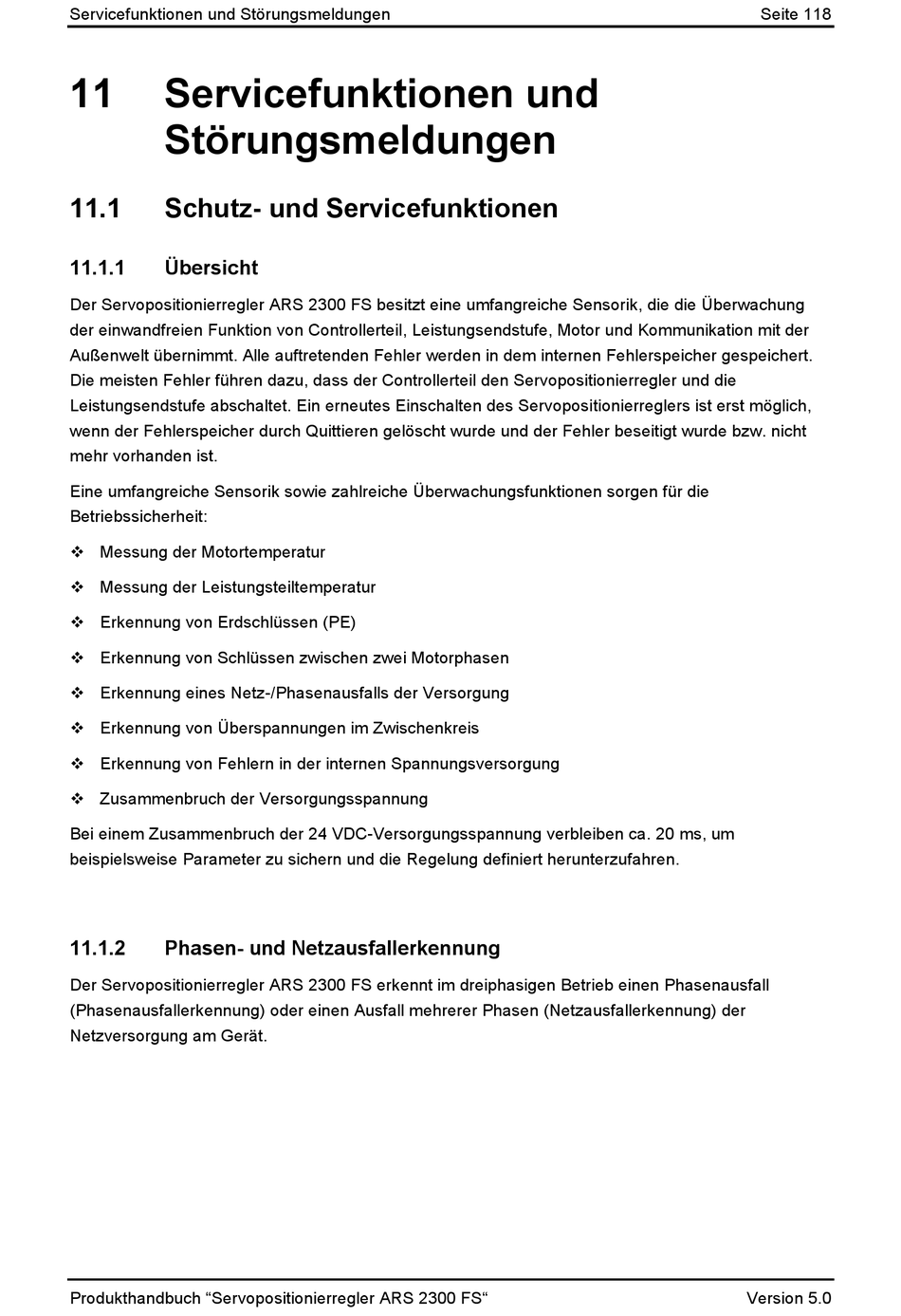 Servicefunktionen und Störungsmeldungen Seite 118

11 Servicefunktionen und Störungsmeldungen

11.1 Schutz- und Servicefunktionen

11.1.1 Übersicht

Der Servopositionierregler ARS 2300 FS besitzt eine umfangreiche Sensorik, die die Überwachung der einwandfreien Funktion von Controllerteil, Leistungsendstufe, Motor und Kommunikation mit der Außenwelt übernimmt. Alle auftretenden Fehler werden in dem internen Fehlerspeicher gespeichert. Die meisten Fehler führen dazu, dass der Controllerteil den Servopositionierregler und die Leistungsendstufe abschaltet. Ein erneutes Einschalten des Servopositionierreglers ist erst möglich, wenn der Fehlerspeicher durch Quittieren gelöscht wurde und der Fehler beseitigt wurde bzw. nicht mehr vorhanden ist.

Eine umfangreiche Sensorik sowie zahlreiche Überwachungsfunktionen sorgen für die Betriebssicherheit:

❖ Messung der Motortemperatur

❖ Messung der Leistungsteiltemperatur

❖ Erkennung von Erdschlüssen (PE)

❖ Erkennung von Schlüssen zwischen zwei Motorphasen

❖ Erkennung eines Netz-/Phasenausfalls der Versorgung

❖ Erkennung von Überspannungen im Zwischenkreis

❖ Erkennung von Fehlern in der internen Spannungsversorgung

❖ Zusammenbruch der Versorgungsspannung

Bei einem Zusammenbruch der 24 VDC-Versorgungsspannung verbleiben ca. 20 ms, um beispielsweise Parameter zu sichern und die Regelung definiert herunterzufahren.

11.1.2 Phasen- und Netzausfallerkennung

Der Servopositionierregler ARS 2300 FS erkennt im dreiphasigen Betrieb einen Phasenausfall (Phasenausfallerkennung) oder einen Ausfall mehrerer Phasen (Netzausfallerkennung) der Netzversorgung am Gerät.

Produkthandbuch “Servopositionierregler ARS 2300 FS“ Version 5.0